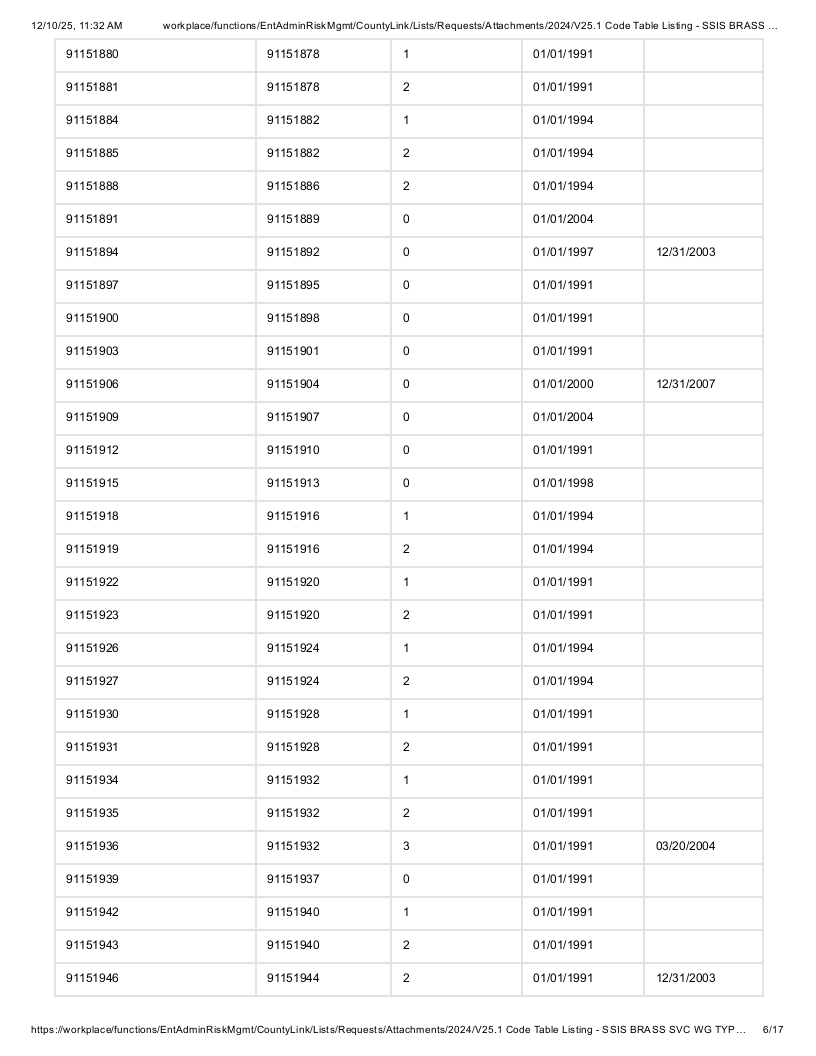 12/10/25, 11:32 AM workplace/functions/EntAdminRiskMgmt/CountyLink/Lists/Requests/Attachments/2024/V25.1 Code Table Listing - SSIS BRASS ...

| 91151880 | 91151878 | 1 | 01/01/1991 | |
|---|---|---|---|---|
| 91151881 | 91151878 | 2 | 01/01/1991 | |
| 91151884 | 91151882 | 1 | 01/01/1994 | |
| 91151885 | 91151882 | 2 | 01/01/1994 | |
| 91151888 | 91151886 | 2 | 01/01/1994 | |
| 91151891 | 91151889 | 0 | 01/01/2004 | |
| 91151894 | 91151892 | 0 | 01/01/1997 | 12/31/2003 |
| 91151897 | 91151895 | 0 | 01/01/1991 | |
| 91151900 | 91151898 | 0 | 01/01/1991 | |
| 91151903 | 91151901 | 0 | 01/01/1991 | |
| 91151906 | 91151904 | 0 | 01/01/2000 | 12/31/2007 |
| 91151909 | 91151907 | 0 | 01/01/2004 | |
| 91151912 | 91151910 | 0 | 01/01/1991 | |
| 91151915 | 91151913 | 0 | 01/01/1998 | |
| 91151918 | 91151916 | 1 | 01/01/1994 | |
| 91151919 | 91151916 | 2 | 01/01/1994 | |
| 91151922 | 91151920 | 1 | 01/01/1991 | |
| 91151923 | 91151920 | 2 | 01/01/1991 | |
| 91151926 | 91151924 | 1 | 01/01/1994 | |
| 91151927 | 91151924 | 2 | 01/01/1994 | |
| 91151930 | 91151928 | 1 | 01/01/1991 | |
| 91151931 | 91151928 | 2 | 01/01/1991 | |
| 91151934 | 91151932 | 1 | 01/01/1991 | |
| 91151935 | 91151932 | 2 | 01/01/1991 | |
| 91151936 | 91151932 | 3 | 01/01/1991 | 03/20/2004 |
| 91151939 | 91151937 | 0 | 01/01/1991 | |
| 91151942 | 91151940 | 1 | 01/01/1991 | |
| 91151943 | 91151940 | 2 | 01/01/1991 | |
| 91151946 | 91151944 | 2 | 01/01/1991 | 12/31/2003 |

https://workplace/functions/EntAdminRiskMgmt/CountyLink/Lists/Requests/Attachments/2024/V25.1 Code Table Listing - SSIS BRASS SVC WG TYP... 6/17